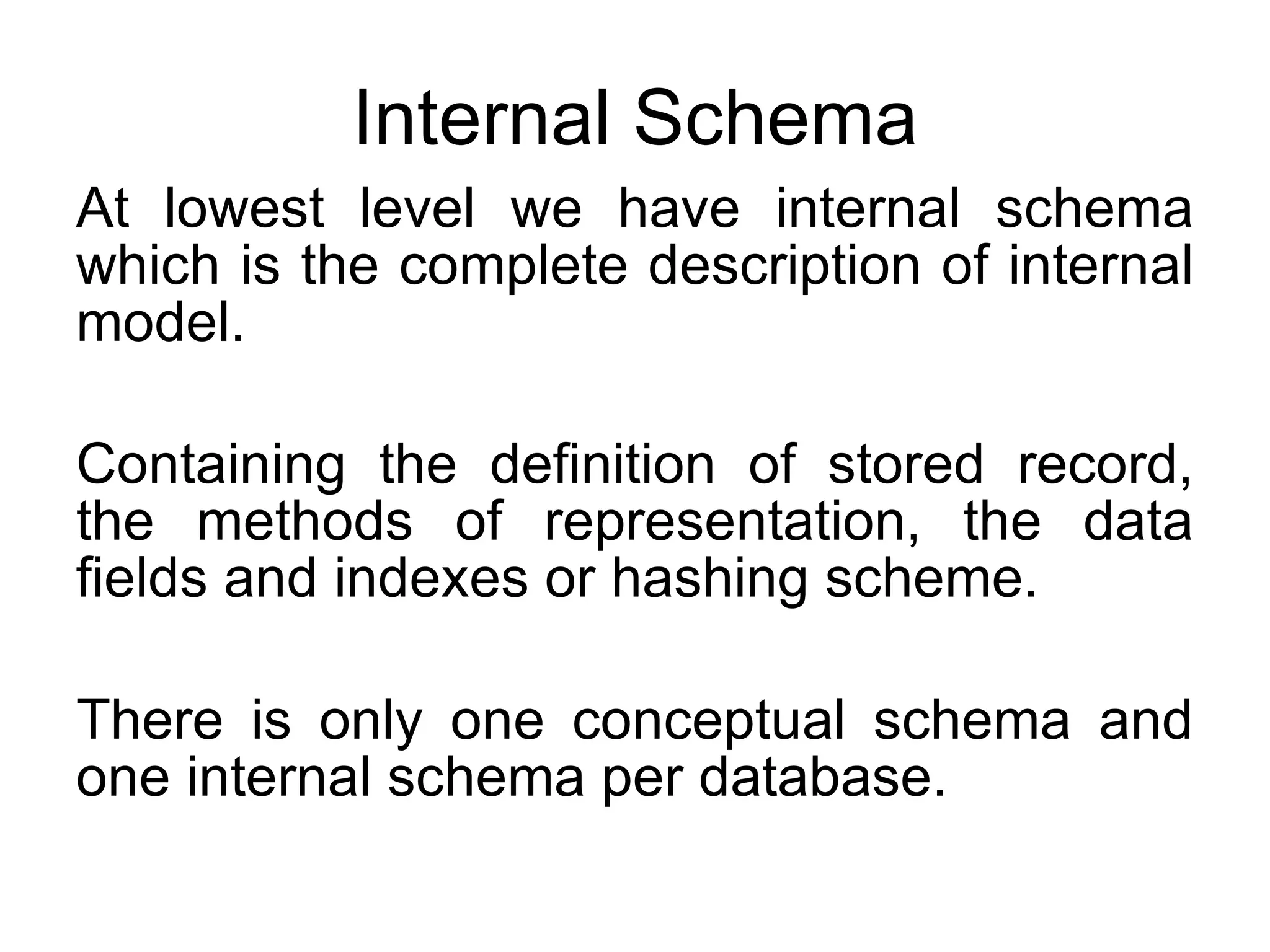 Internal Schema

At lowest level we have internal schema which is the complete description of internal model.

Containing the definition of stored record, the methods of representation, the data fields and indexes or hashing scheme.

There is only one conceptual schema and one internal schema per database.